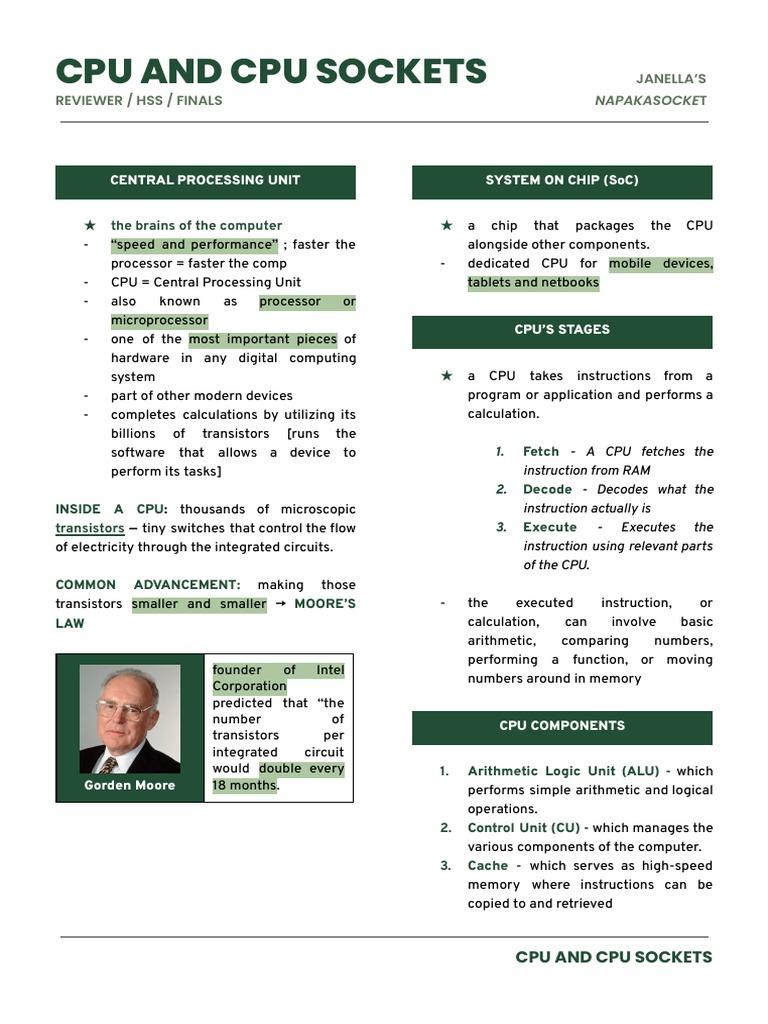 CPU AND CPU SOCKETS

REVIEWER / HSS / FINALS

JANELLA'S

NAPAKASOCKET

CENTRAL PROCESSING UNIT

★ the brains of the computer
- "speed and performance" ; faster the processor = faster the comp
- CPU = Central Processing Unit
- also known as processor or microprocessor
- one of the most important pieces of hardware in any digital computing system
- part of other modern devices
- completes calculations by utilizing its billions of transistors [runs the software that allows a device to perform its tasks]

INSIDE A CPU: thousands of microscopic transistors — tiny switches that control the flow of electricity through the integrated circuits.

COMMON ADVANCEMENT: making those transistors smaller and smaller → MOORE'S LAW

Gorden Moore

founder of Intel Corporation predicted that "the number of transistors per integrated circuit would double every 18 months.

SYSTEM ON CHIP (SoC)

★ a chip that packages the CPU alongside other components.
- dedicated CPU for mobile devices, tablets and netbooks

CPU'S STAGES

★ a CPU takes instructions from a program or application and performs a calculation.

1. Fetch - A CPU fetches the instruction from RAM
2. Decode - Decodes what the instruction actually is
3. Execute - Executes the instruction using relevant parts of the CPU.

- the executed instruction, or calculation, can involve basic arithmetic, comparing numbers, performing a function, or moving numbers around in memory

CPU COMPONENTS

1. Arithmetic Logic Unit (ALU) - which performs simple arithmetic and logical operations.
2. Control Unit (CU) - which manages the various components of the computer.
3. Cache - which serves as high-speed memory where instructions can be copied to and retrieved

CPU AND CPU SOCKETS